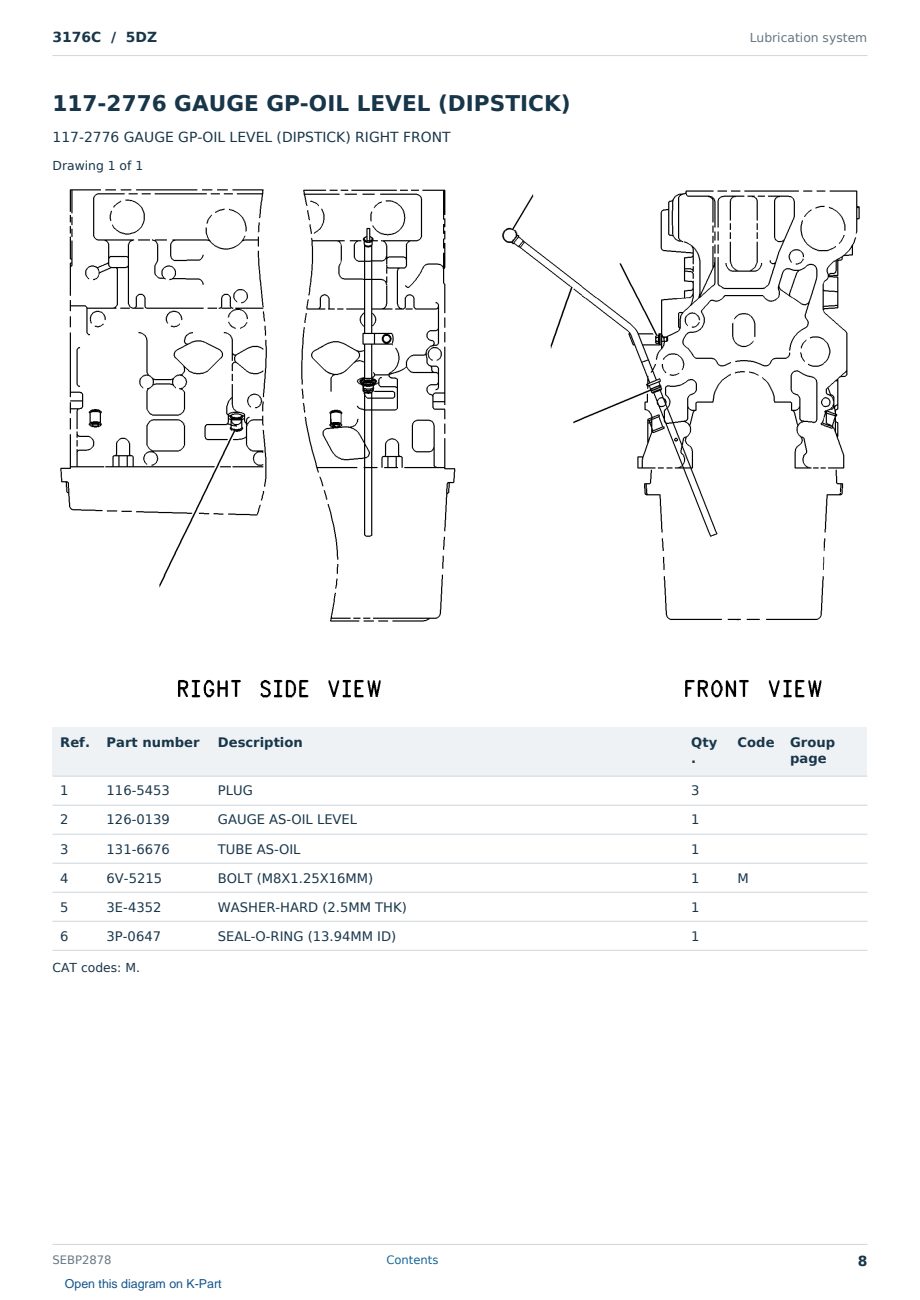 3176C / 5DZ

Lubrication system

117-2776 GAUGE GP-OIL LEVEL (DIPSTICK)

117-2776 GAUGE GP-OIL LEVEL (DIPSTICK) RIGHT FRONT

Drawing 1 of 1

RIGHT SIDE VIEW

FRONT VIEW

| Ref. | Part number | Description | Qty. | Code | Group page |
|---|---|---|---|---|---|
| 1 | 116-5453 | PLUG | 3 | | |
| 2 | 126-0139 | GAUGE AS-OIL LEVEL | 1 | | |
| 3 | 131-6676 | TUBE AS-OIL | 1 | | |
| 4 | 6V-5215 | BOLT (M8X1.25X16MM) | 1 | M | |
| 5 | 3E-4352 | WASHER-HARD (2.5MM THK) | 1 | | |
| 6 | 3P-0647 | SEAL-O-RING (13.94MM ID) | 1 | | |

CAT codes: M.

SEBP2878

Contents

8

Open this diagram on K-Part